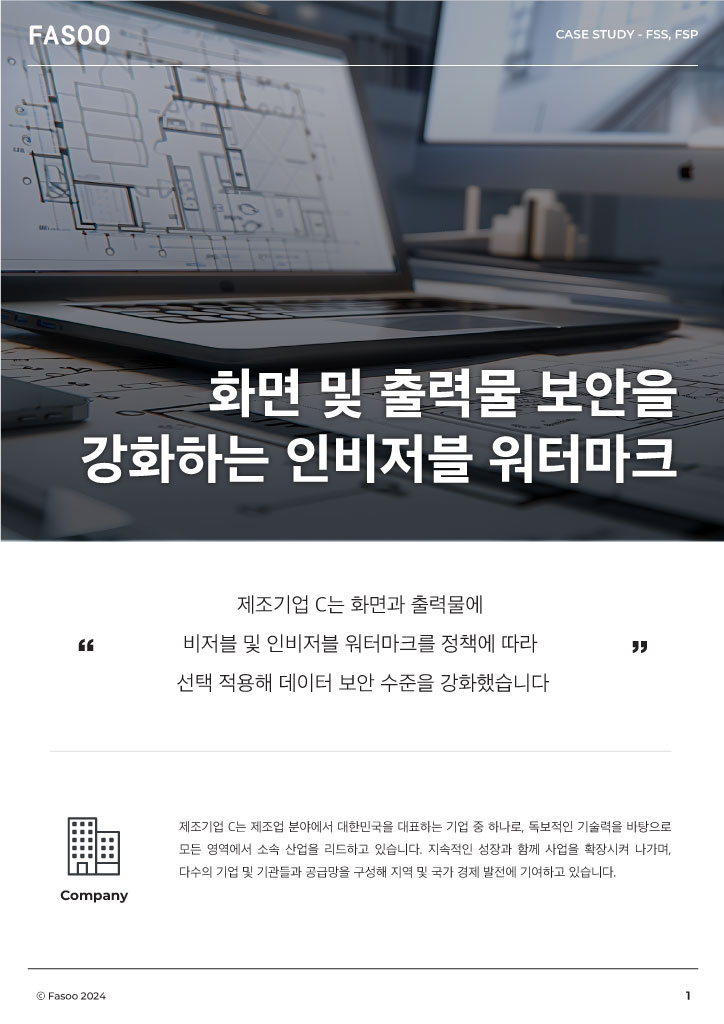 FASOO

CASE STUDY - FSS, FSP

화면 및 출력물 보안을
강화하는 인비저블 워터마크

"
제조기업 C는 화면과 출력물에
비저블 및 인비저블 워터마크를 정책에 따라
선택 적용해 데이터 보안 수준을 강화했습니다
"

Company

제조기업 C는 제조업 분야에서 대한민국을 대표하는 기업 중 하나로, 독보적인 기술력을 바탕으로 모든 영역에서 소속 산업을 리드하고 있습니다. 지속적인 성장과 함께 사업을 확장시켜 나가며, 다수의 기업 및 기관들과 공급망을 구성해 지역 및 국가 경제 발전에 기여하고 있습니다.

© Fasoo 2024

1